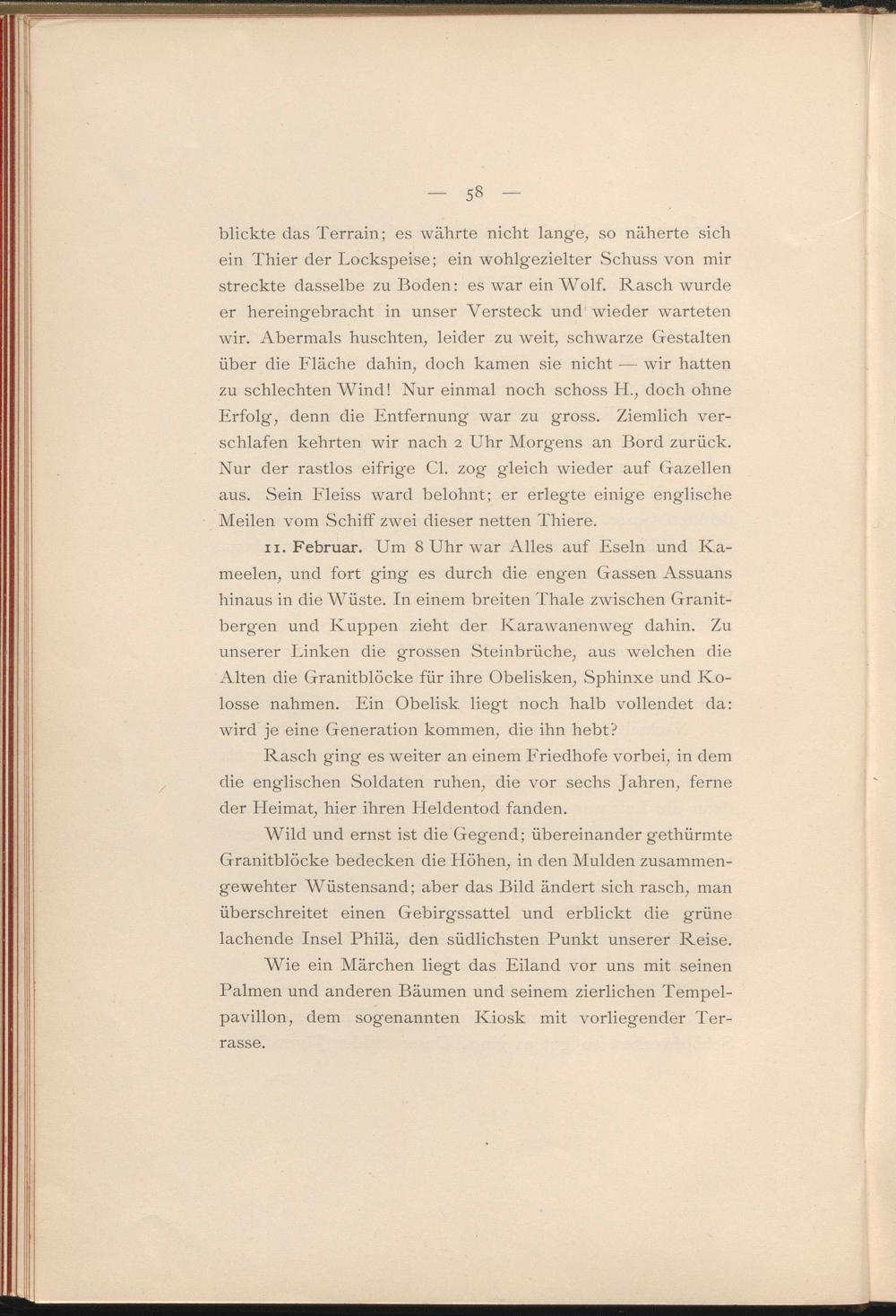 — 58 —

blickte das Terrain; es währte nicht lange, so näherte sich ein Thier der Lockspeise; ein wohlgezielter Schuss von mir streckte dasselbe zu Boden: es war ein Wolf. Rasch wurde er hereingebracht in unser Versteck und wieder warteten wir. Abermals huschten, leider zu weit, schwarze Gestalten über die Fläche dahin, doch kamen sie nicht — wir hatten zu schlechten Wind! Nur einmal noch schoss H., doch ohne Erfolg, denn die Entfernung war zu gross. Ziemlich verschlafen kehrten wir nach 2 Uhr Morgens an Bord zurück. Nur der rastlos eifrige Cl. zog gleich wieder auf Gazellen aus. Sein Fleiss ward belohnt; er erlegte einige englische Meilen vom Schiff zwei dieser netten Thiere.

11. Februar. Um 8 Uhr war Alles auf Eseln und Kameelen, und fort ging es durch die engen Gassen Assuans hinaus in die Wüste. In einem breiten Thale zwischen Granitbergen und Kuppen zieht der Karawanenweg dahin. Zu unserer Linken die grossen Steinbrüche, aus welchen die Alten die Granitblöcke für ihre Obelisken, Sphinxe und Kolosse nahmen. Ein Obelisk liegt noch halb vollendet da: wird je eine Generation kommen, die ihn hebt?

Rasch ging es weiter an einem Friedhofe vorbei, in dem die englischen Soldaten ruhen, die vor sechs Jahren, ferne der Heimat, hier ihren Heldentod fanden.

Wild und ernst ist die Gegend; übereinander gethürmte Granitblöcke bedecken die Höhen, in den Mulden zusammengewehter Wüstensand; aber das Bild ändert sich rasch, man überschreitet einen Gebirgssattel und erblickt die grüne lachende Insel Philä, den südlichsten Punkt unserer Reise.

Wie ein Märchen liegt das Eiland vor uns mit seinen Palmen und anderen Bäumen und seinem zierlichen Tempelpavillon, dem sogenannten Kiosk mit vorliegender Terrasse.